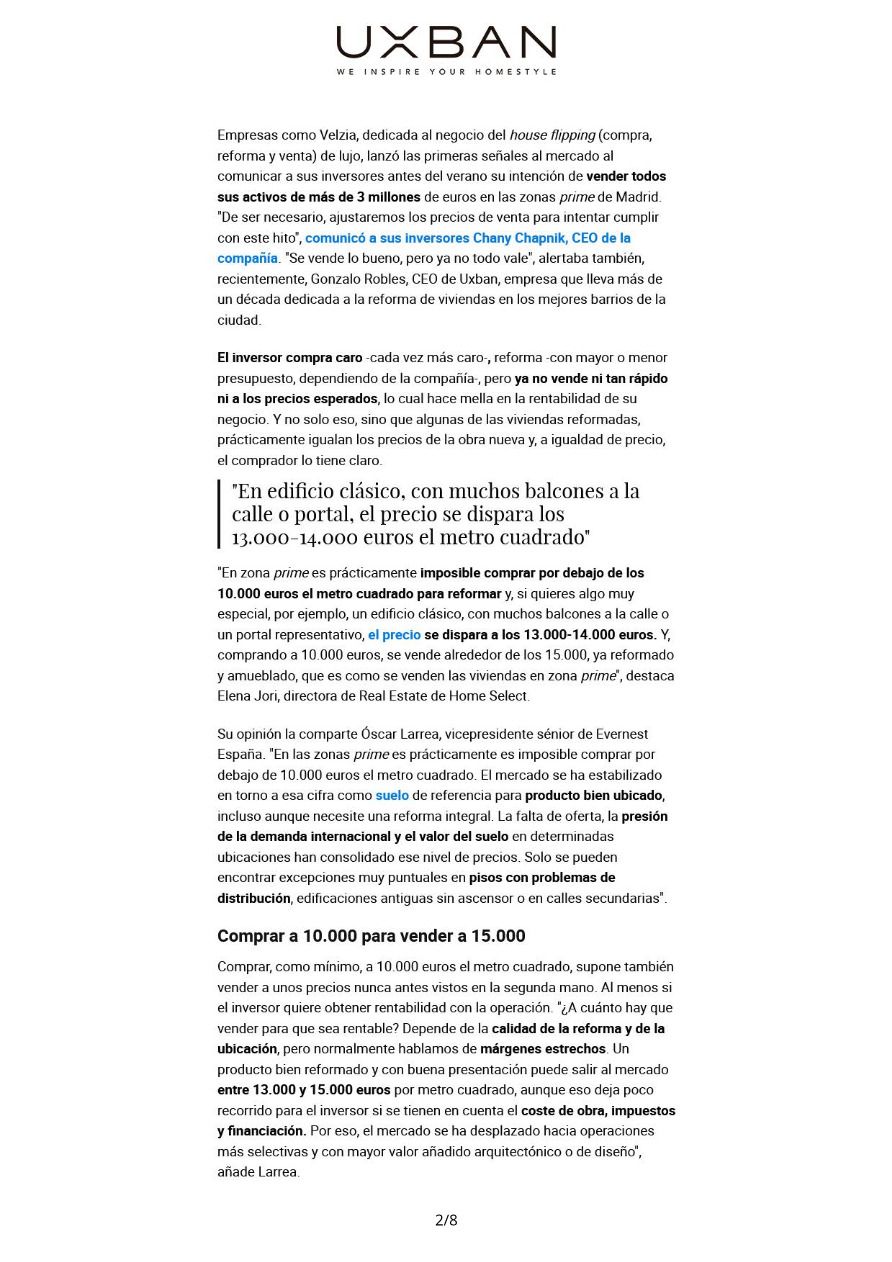 UXBAN
WE INSPIRE YOUR HOMESTYLE

Empresas como Velzia, dedicada al negocio del house flipping (compra, reforma y venta) de lujo, lanzó las primeras señales al mercado al comunicar a sus inversores antes del verano su intención de vender todos sus activos de más de 3 millones de euros en las zonas prime de Madrid. "De ser necesario, ajustaremos los precios de venta para intentar cumplir con este hito", comunicó a sus inversores Chany Chapnik, CEO de la compañía. "Se vende lo bueno, pero ya no todo vale", alertaba también, recientemente, Gonzalo Robles, CEO de Uxban, empresa que lleva más de un década dedicada a la reforma de viviendas en los mejores barrios de la ciudad.

El inversor compra caro -cada vez más caro-, reforma -con mayor o menor presupuesto, dependiendo de la compañía-, pero ya no vende ni tan rápido ni a los precios esperados, lo cual hace mella en la rentabilidad de su negocio. Y no solo eso, sino que algunas de las viviendas reformadas, prácticamente igualan los precios de la obra nueva y, a igualdad de precio, el comprador lo tiene claro.

"En edificio clásico, con muchos balcones a la calle o portal, el precio se dispara los 13.000-14.000 euros el metro cuadrado"

"En zona prime es prácticamente imposible comprar por debajo de los 10.000 euros el metro cuadrado para reformar y, si quieres algo muy especial, por ejemplo, un edificio clásico, con muchos balcones a la calle o un portal representativo, el precio se dispara a los 13.000-14.000 euros. Y, comprando a 10.000 euros, se vende alrededor de los 15.000, ya reformado y amueblado, que es como se venden las viviendas en zona prime", destaca Elena Jori, directora de Real Estate de Home Select.

Su opinión la comparte Óscar Larrea, vicepresidente sénior de Evernest España. "En las zonas prime es prácticamente es imposible comprar por debajo de 10.000 euros el metro cuadrado. El mercado se ha estabilizado en torno a esa cifra como suelo de referencia para producto bien ubicado, incluso aunque necesite una reforma integral. La falta de oferta, la presión de la demanda internacional y el valor del suelo en determinadas ubicaciones han consolidado ese nivel de precios. Solo se pueden encontrar excepciones muy puntuales en pisos con problemas de distribución, edificaciones antiguas sin ascensor o en calles secundarias".

Comprar a 10.000 para vender a 15.000

Comprar, como mínimo, a 10.000 euros el metro cuadrado, supone también vender a unos precios nunca antes vistos en la segunda mano. Al menos si el inversor quiere obtener rentabilidad con la operación. "¿A cuánto hay que vender para que sea rentable? Depende de la calidad de la reforma y de la ubicación, pero normalmente hablamos de márgenes estrechos. Un producto bien reformado y con buena presentación puede salir al mercado entre 13.000 y 15.000 euros por metro cuadrado, aunque eso deja poco recorrido para el inversor si se tienen en cuenta el coste de obra, impuestos y financiación. Por eso, el mercado se ha desplazado hacia operaciones más selectivas y con mayor valor añadido arquitectónico o de diseño", añade Larrea.

2/8